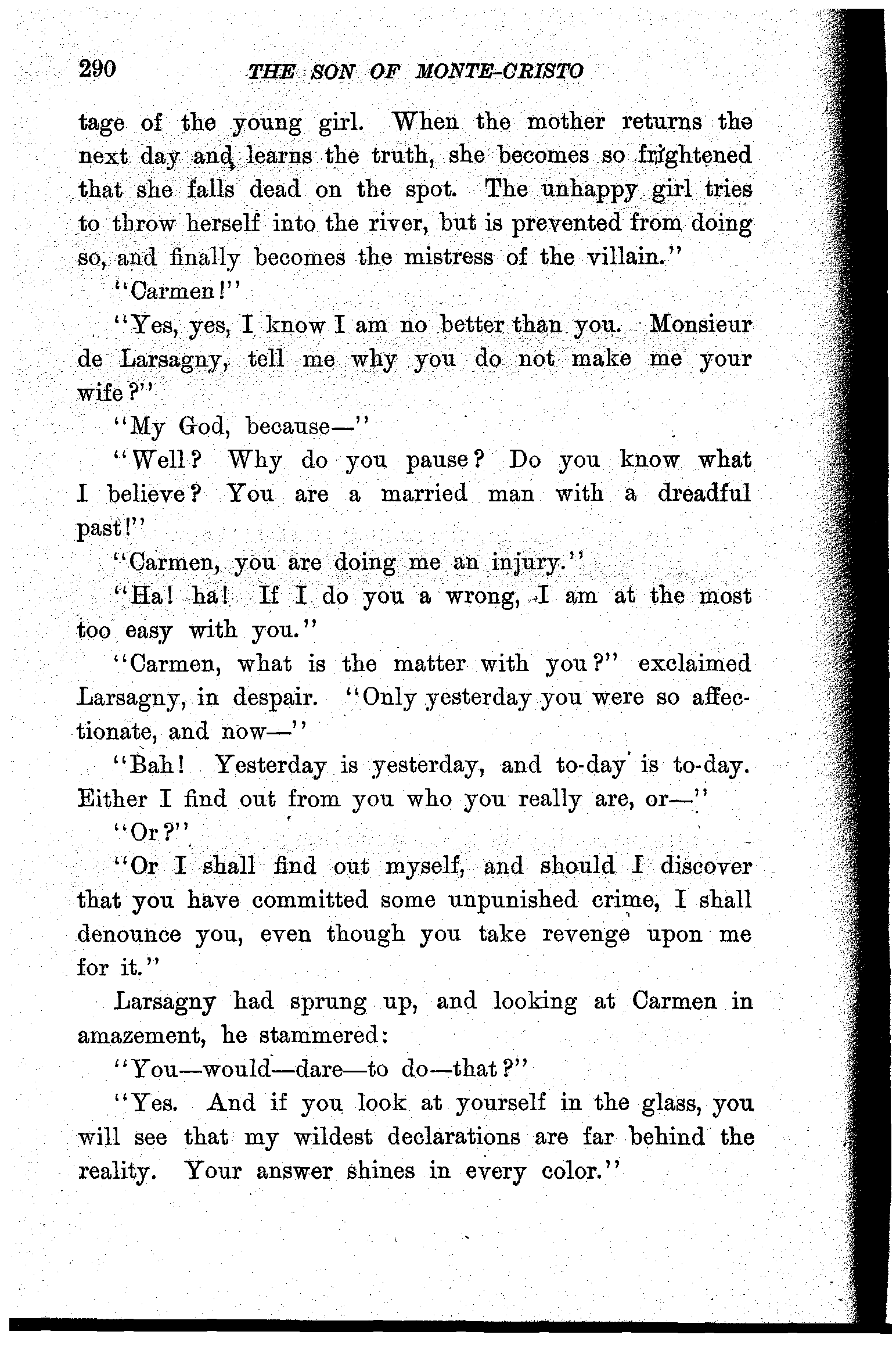 290 THE SON OF MONTE-CRISTO

tage of the young girl. When the mother returns the next day and learns the truth, she becomes so frightened that she falls dead on the spot. The unhappy girl tries to throw herself into the river, but is prevented from doing so, and finally becomes the mistress of the villain."

"Carmen!"

"Yes, yes, I know I am no better than you. Monsieur de Larsagny, tell me why you do not make me your wife?"

"My God, because—"

"Well? Why do you pause? Do you know what I believe? You are a married man with a dreadful past!"

"Carmen, you are doing me an injury."

"Ha! ha! If I do you a wrong, I am at the most too easy with you."

"Carmen, what is the matter with you?" exclaimed Larsagny, in despair. "Only yesterday you were so affectionate, and now—"

"Bah! Yesterday is yesterday, and to-day is to-day. Either I find out from you who you really are, or—"

"Or?"

"Or I shall find out myself, and should I discover that you have committed some unpunished crime, I shall denounce you, even though you take revenge upon me for it."

Larsagny had sprung up, and looking at Carmen in amazement, he stammered:

"You—would—dare—to do—that?"

"Yes. And if you look at yourself in the glass, you will see that my wildest declarations are far behind the reality. Your answer shines in every color."